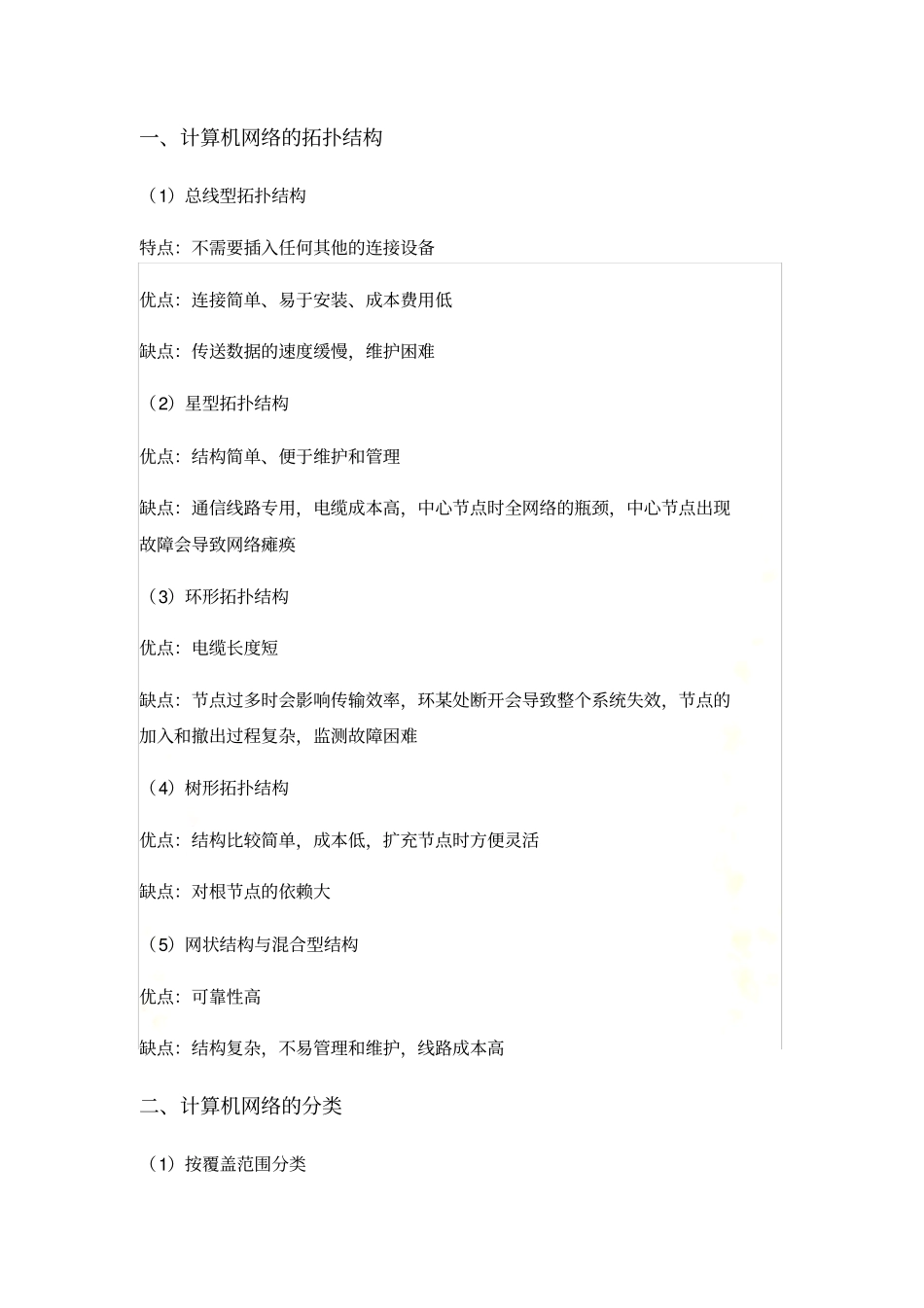 一、计算机网络的拓扑结构

（1）总线型拓扑结构

特点：不需要插入任何其他的连接设备

优点：连接简单、易于安装、成本费用低

缺点：传送数据的速度缓慢，维护困难

（2）星型拓扑结构

优点：结构简单、便于维护和管理

缺点：通信线路专用，电缆成本高，中心节点时全网络的瓶颈，中心节点出现故障会导致网络瘫痪

（3）环形拓扑结构

优点：电缆长度短

缺点：节点过多时会影响传输效率，环某处断开会导致整个系统失效，节点的加入和撤出过程复杂，监测故障困难

（4）树形拓扑结构

优点：结构比较简单，成本低，扩充节点时方便灵活

缺点：对根节点的依赖大

（5）网状结构与混合型结构

优点：可靠性高

缺点：结构复杂，不易管理和维护，线路成本高

二、计算机网络的分类

（1）按覆盖范围分类